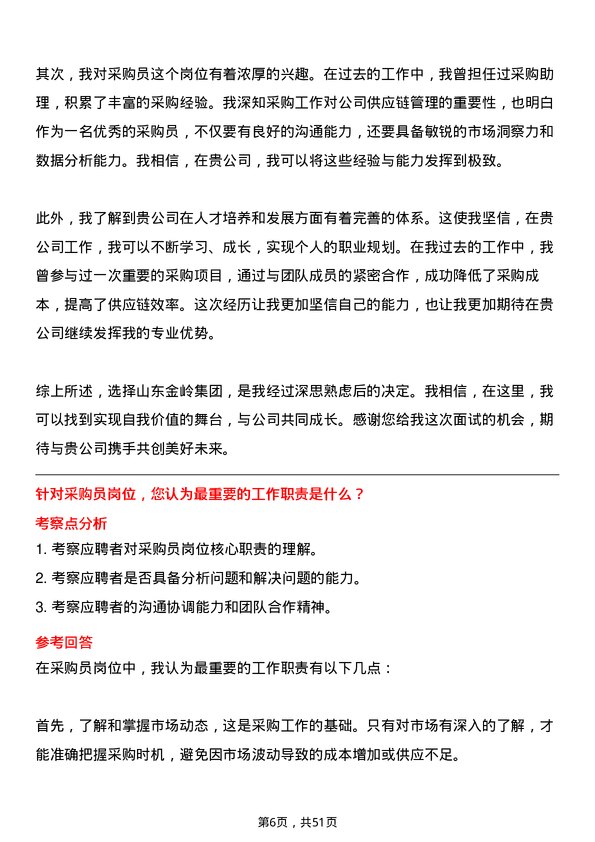 其次，我对采购员这个岗位有着浓厚的兴趣。在过去的工作中，我曾担任过采购助理，积累了丰富的采购经验。我深知采购工作对公司供应链管理的重要性，也明白作为一名优秀的采购员，不仅要有良好的沟通能力，还要具备敏锐的市场洞察力和数据分析能力。我相信，在贵公司，我可以将这些经验与能力发挥到极致。

此外，我了解到贵公司在人才培养和发展方面有着完善的体系。这使我坚信，在贵公司工作，我可以不断学习、成长，实现个人的职业规划。在我过去的工作中，我曾参与过一次重要的采购项目，通过与团队成员的紧密合作，成功降低了采购成本，提高了供应链效率。这次经历让我更加坚信自己的能力，也让我更加期待在贵公司继续发挥我的专业优势。

综上所述，选择山东金岭集团，是我经过深思熟虑后的决定。我相信，在这里，我可以找到实现自我价值的舞台，与公司共同成长。感谢您给我这次面试的机会，期待与贵公司携手共创美好未来。

针对采购员岗位，您认为最重要的工作职责是什么？

考察点分析

1. 考察应聘者对采购员岗位核心职责的理解。

2. 考察应聘者是否具备分析问题和解决问题的能力。

3. 考察应聘者的沟通协调能力和团队合作精神。

参考回答

在采购员岗位中，我认为最重要的工作职责有以下几点：

首先，了解和掌握市场动态，这是采购工作的基础。只有对市场有深入的了解，才能准确把握采购时机，避免因市场波动导致的成本增加或供应不足。

第6页，共51页